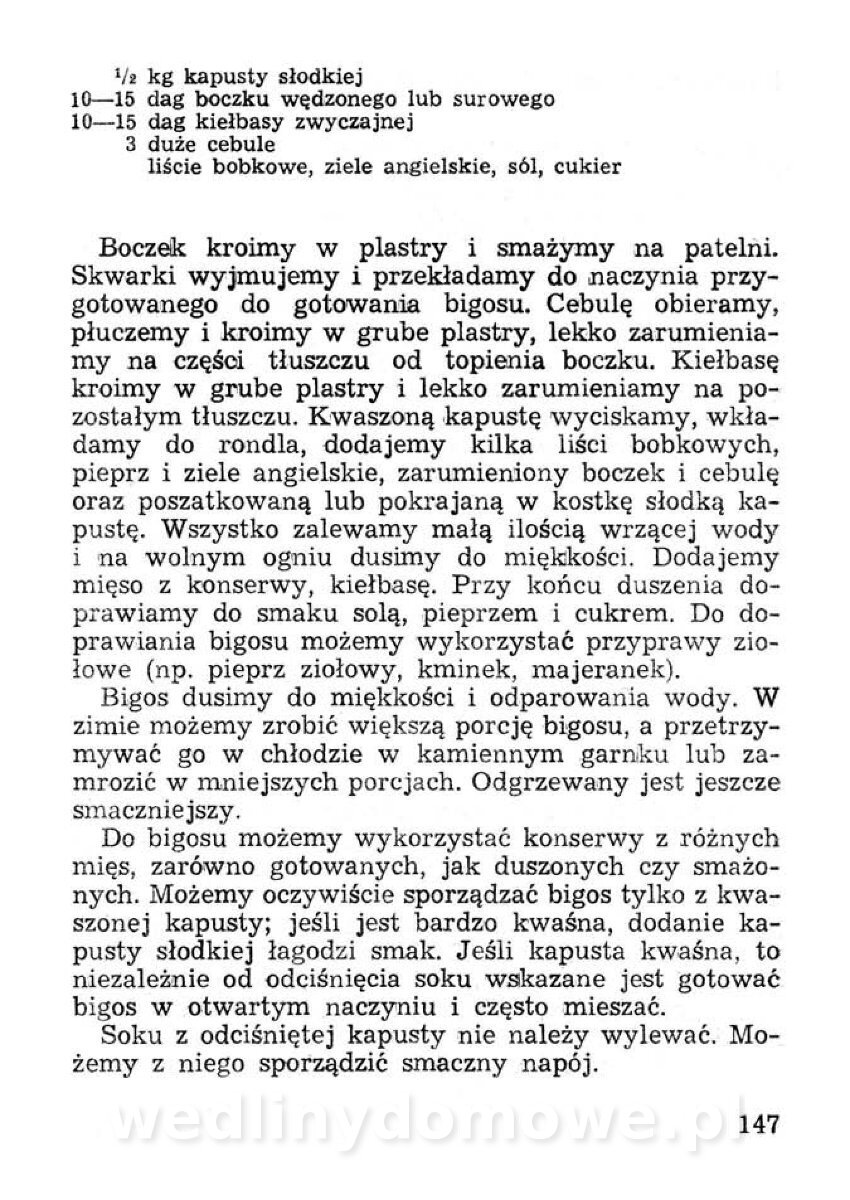 $\frac{1}{2}$ kg kapusty słodkiej
10—15 dag boczku wędzonego lub surowego
10—15 dag kiełbasy zwyczajnej
3 duże cebule
liście bobkowe, ziele angielskie, sól, cukier

Boczek kroimy w plastry i smażymy na patelni. Skwarki wyjmujemy i przekładamy do naczynia przygotowanego do gotowania bigosu. Cebulę obieramy, płuczemy i kroimy w grube plastry, lekko zarumieniamy na części tłuszczu od topienia boczku. Kiełbasę kroimy w grube plastry i lekko zarumieniamy na pozostałym tłuszczu. Kwaszoną kapustę wyciskamy, wkładamy do rondla, dodajemy kilka liści bobkowych, pieprz i ziele angielskie, zarumieniony boczek i cebulę oraz poszatkowaną lub pokrajaną w kostkę słodką kapustę. Wszystko zalewamy małą ilością wrzącej wody i na wolnym ogniu dusimy do miękkości. Dodajemy mięso z konserwy, kiełbasę. Przy końcu duszenia doprawiamy do smaku solą, pieprzem i cukrem. Do doprawiania bigosu możemy wykorzystać przyprawy ziołowe (np. pieprz ziołowy, kminek, majeranek).

Bigos dusimy do miękkości i odparowania wody. W zimie możemy zrobić większą porcję bigosu, a przetrzymywać go w chłodzie w kamiennym garnku lub zamrozić w mniejszych porcjach. Odgrzewany jest jeszcze smaczniejszy.

Do bigosu możemy wykorzystać konserwy z różnych mięs, zarówno gotowanych, jak duszonych czy smażonych. Możemy oczywiście sporządzać bigos tylko z kwaszonej kapusty; jeśli jest bardzo kwaśna, dodanie kapusty słodkiej łagodzi smak. Jeśli kapusta kwaśna, to niezależnie od odciśnięcia soku wskazane jest gotować bigos w otwartym naczyniu i często mieszać.

Soku z odciśniętej kapusty nie należy wylewać. Możemy z niego sporządzić smaczny napój.

wedlinydomowe.pl

147